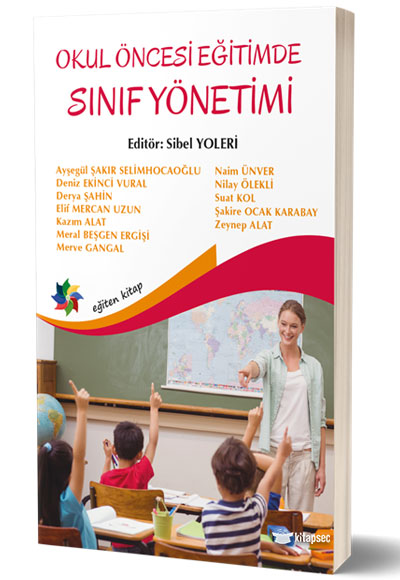 OKUL ÖNCESİ EĞİTİMDE
SINIF YÖNETİMİ

Editör: Sibel YOLERİ

Ayşegül ŞAKIR SELİMHOCAOĞLU
Deniz EKİNCİ VURAL
Derya ŞAHİN
Elif MERCAN UZUN
Kazım ALAT
Meral BEŞGEN ERGİŞİ
Merve GANGAL

Naim ÜNVER
Nilay ÖLEKLİ
Suat KOL
Şakire OCAK KARABAY
Zeynep ALAT

eğiten kitap

kitapsec